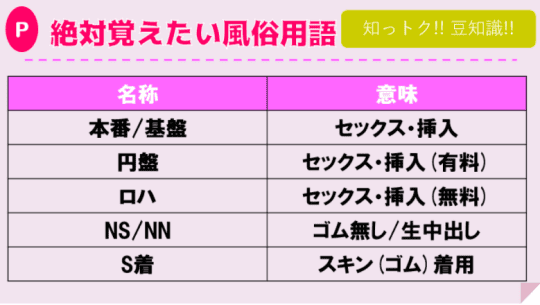 P 絶対覚えたい風俗用語

知っトク!! 豆知識!!

| 名称 | 意味 |
|---|---|
| 本番/基盤 | セックス・挿入 |
| 円盤 | セックス・挿入（有料） |
| ロハ | セックス・挿入（無料） |
| NS/NN | ゴム無し/生中出し |
| S着 | スキン（ゴム）着用 |